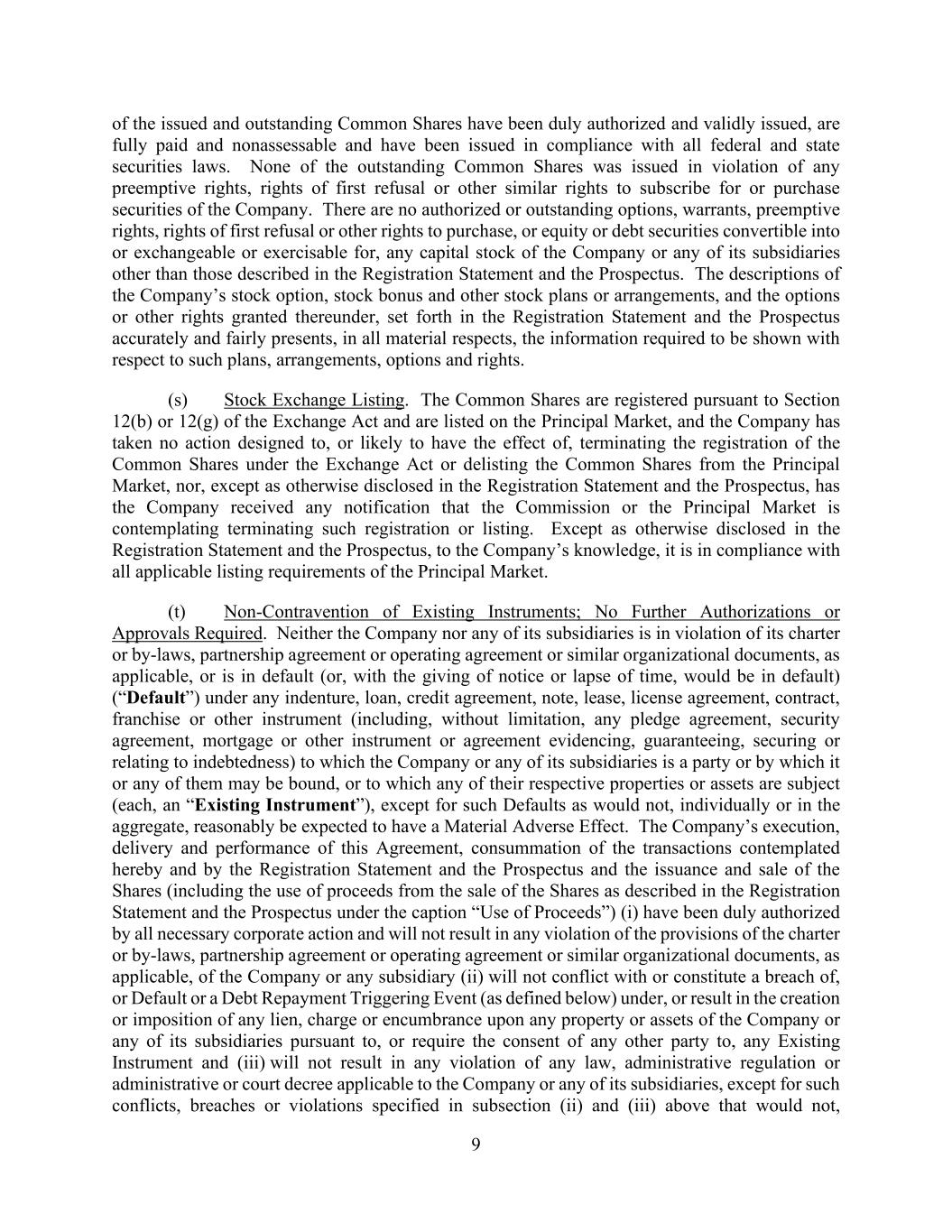 of the issued and outstanding Common Shares have been duly authorized and validly issued, are fully paid and nonassessable and have been issued in compliance with all federal and state securities laws. None of the outstanding Common Shares was issued in violation of any preemptive rights, rights of first refusal or other similar rights to subscribe for or purchase securities of the Company. There are no authorized or outstanding options, warrants, preemptive rights, rights of first refusal or other rights to purchase, or equity or debt securities convertible into or exchangeable or exercisable for, any capital stock of the Company or any of its subsidiaries other than those described in the Registration Statement and the Prospectus. The descriptions of the Company's stock option, stock bonus and other stock plans or arrangements, and the options or other rights granted thereunder, set forth in the Registration Statement and the Prospectus accurately and fairly presents, in all material respects, the information required to be shown with respect to such plans, arrangements, options and rights.

(s) Stock Exchange Listing. The Common Shares are registered pursuant to Section 12(b) or 12(g) of the Exchange Act and are listed on the Principal Market, and the Company has taken no action designed to, or likely to have the effect of, terminating the registration of the Common Shares under the Exchange Act or delisting the Common Shares from the Principal Market, nor, except as otherwise disclosed in the Registration Statement and the Prospectus, has the Company received any notification that the Commission or the Principal Market is contemplating terminating such registration or listing. Except as otherwise disclosed in the Registration Statement and the Prospectus, to the Company's knowledge, it is in compliance with all applicable listing requirements of the Principal Market.

(t) Non-Contravention of Existing Instruments; No Further Authorizations or Approvals Required. Neither the Company nor any of its subsidiaries is in violation of its charter or by-laws, partnership agreement or operating agreement or similar organizational documents, as applicable, or is in default (or, with the giving of notice or lapse of time, would be in default) ("Default") under any indenture, loan, credit agreement, note, lease, license agreement, contract, franchise or other instrument (including, without limitation, any pledge agreement, security agreement, mortgage or other instrument or agreement evidencing, guaranteeing, securing or relating to indebtedness) to which the Company or any of its subsidiaries is a party or by which it or any of them may be bound, or to which any of their respective properties or assets are subject (each, an "Existing Instrument"), except for such Defaults as would not, individually or in the aggregate, reasonably be expected to have a Material Adverse Effect. The Company's execution, delivery and performance of this Agreement, consummation of the transactions contemplated hereby and by the Registration Statement and the Prospectus and the issuance and sale of the Shares (including the use of proceeds from the sale of the Shares as described in the Registration Statement and the Prospectus under the caption "Use of Proceeds") (i) have been duly authorized by all necessary corporate action and will not result in any violation of the provisions of the charter or by-laws, partnership agreement or operating agreement or similar organizational documents, as applicable, of the Company or any subsidiary (ii) will not conflict with or constitute a breach of, or Default or a Debt Repayment Triggering Event (as defined below) under, or result in the creation or imposition of any lien, charge or encumbrance upon any property or assets of the Company or any of its subsidiaries pursuant to, or require the consent of any other party to, any Existing Instrument and (iii) will not result in any violation of any law, administrative regulation or administrative or court decree applicable to the Company or any of its subsidiaries, except for such conflicts, breaches or violations specified in subsection (ii) and (iii) above that would not,

9